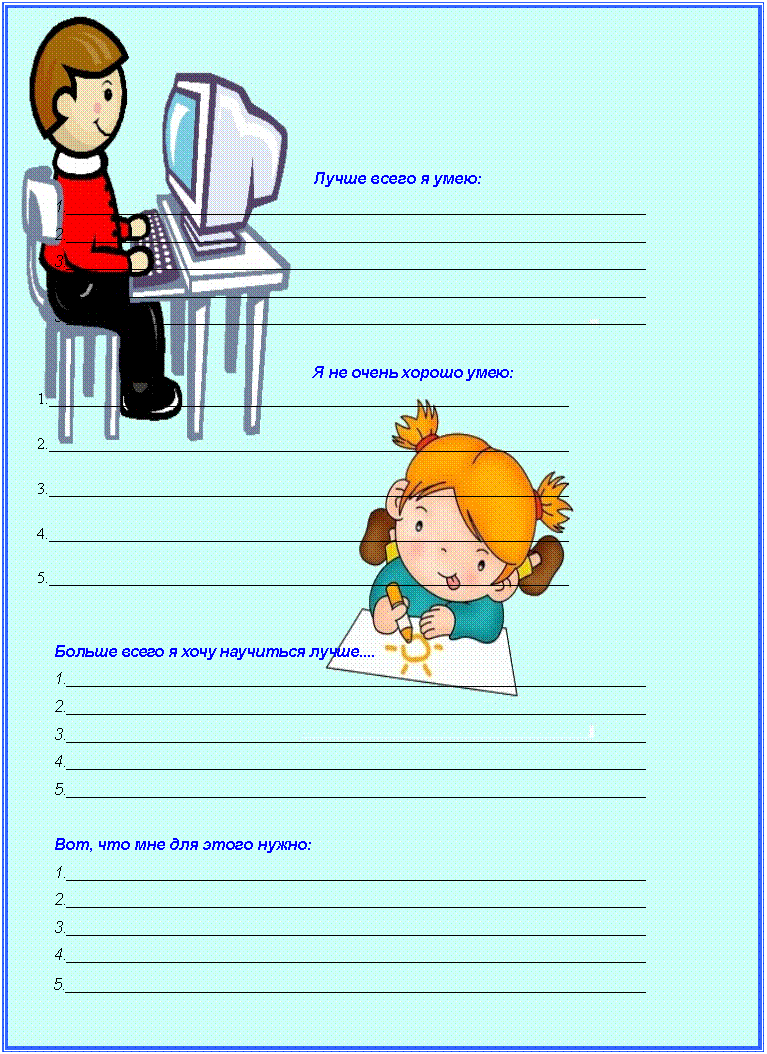 Лучше всего я умею:

1.
2.
3.

Я не очень хорошо умею:

1.
2.
3.
4.
5.

Больше всего я хочу научиться лучше....

1.
2.
3.
4.
5.

Вот, что мне для этого нужно:

1.
2.
3.
4.
5.